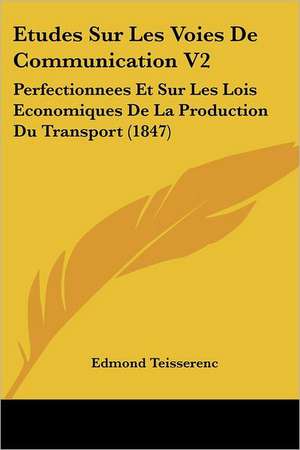 Etudes Sur Les Voies De Communication V2

Perfectionnees Et Sur Les Lois Economiques De La Production Du Transport (1847)

Edmond Teisserenc